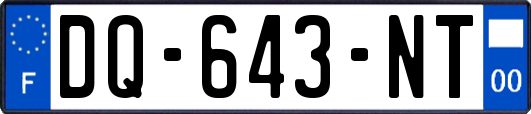 F
DQ-643-NT
00